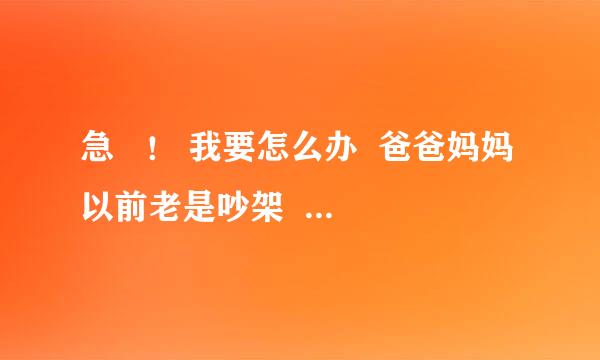 急 ！ 我要怎么办 爸爸妈妈以前老是吵架 ...